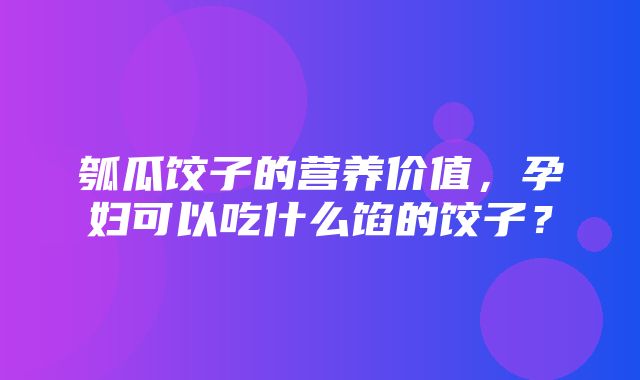 瓠瓜饺子的营养价值，孕妇可以吃什么馅的饺子？